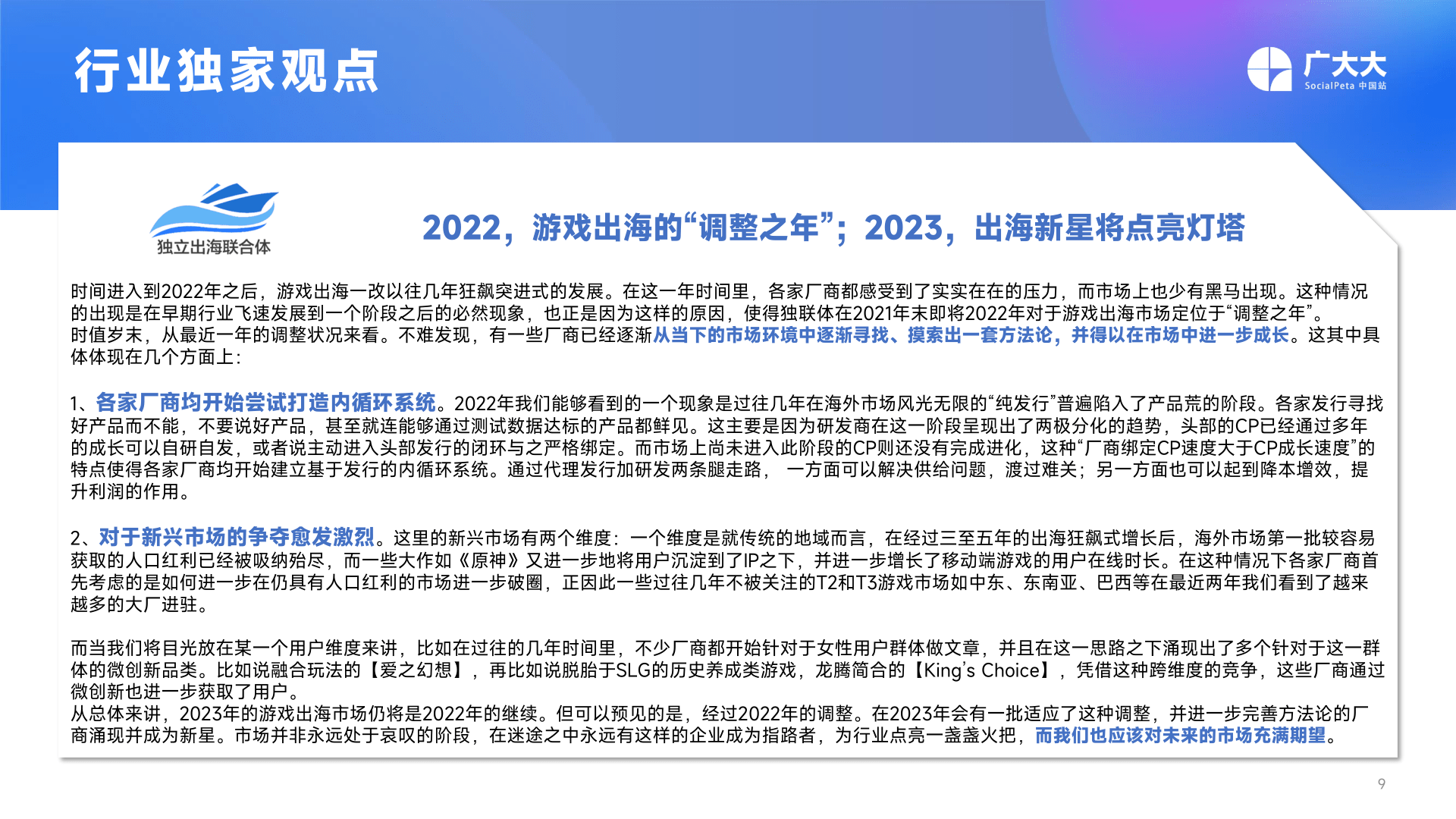 行业独家观点

广大大
SocialPeta 中国站

独立出海联合体

2022，游戏出海的“调整之年”；2023，出海新星将点亮灯塔

时间进入到2022年之后，游戏出海一改以往几年狂飙突进式的发展。在这一年时间里，各家厂商都感受到了实实在在的压力，而市场上也少有黑马出现。这种情况的出现是在早期行业飞速发展到一个阶段之后的必然现象，也正是因为这样的原因，使得独联体在2021年末即将2022年对于游戏出海市场定位于“调整之年”。
时值岁末，从最近一年的调整状况来看。不难发现，有一些厂商已经逐渐从当下的市场环境中逐渐寻找、摸索出一套方法论，并得以在市场中进一步成长。这其中具体体现在几个方面上：

1、各家厂商均开始尝试打造内循环系统。2022年我们能够看到的一个现象是过往几年在海外市场风光无限的“纯发行”普遍陷入了产品荒的阶段。各家发行寻找好产品而不能，不要说好产品，甚至就连能够通过测试数据达标的产品都鲜见。这主要是因为研发商在这一阶段呈现出了两极分化的趋势，头部的CP已经通过多年的成长可以自研自发，或者说主动进入头部发行的闭环与之严格绑定。而市场上尚未进入此阶段的CP则还没有完成进化，这种“厂商绑定CP速度大于CP成长速度”的特点使得各家厂商均开始建立基于发行的内循环系统。通过代理发行加研发两条腿走路， 一方面可以解决供给问题，渡过难关；另一方面也可以起到降本增效，提升利润的作用。

2、对于新兴市场的争夺愈发激烈。这里的新兴市场有两个维度：一个维度是就传统的地域而言，在经过三至五年的出海狂飙式增长后，海外市场第一批较容易获取的人口红利已经被吸纳殆尽，而一些大作如《原神》又进一步地将用户沉淀到了IP之下，并进一步增长了移动端游戏的用户在线时长。在这种情况下各家厂商首先考虑的是如何进一步在仍具有人口红利的市场进一步破圈，正因此一些过往几年不被关注的T2和T3游戏市场如中东、东南亚、巴西等在最近两年我们看到了越来越多的大厂进驻。

而当我们将目光放在某一个用户维度来讲，比如在过往的几年时间里，不少厂商都开始针对于女性用户群体做文章，并且在这一思路之下涌现出了多个针对于这一群体的微创新品类。比如说融合玩法的【爱之幻想】，再比如说脱胎于SLG的历史养成类游戏，龙腾简合的【King's Choice】，凭借这种跨维度的竞争，这些厂商通过微创新也进一步获取了用户。
从总体来讲，2023年的游戏出海市场仍将是2022年的继续。但可以预见的是，经过2022年的调整。在2023年会有一批适应了这种调整，并进一步完善方法论的厂商涌现并成为新星。市场并非永远处于哀叹的阶段，在迷途之中永远有这样的企业成为指路者，为行业点亮一盏盏火把，而我们也应该对未来的市场充满期望。

9